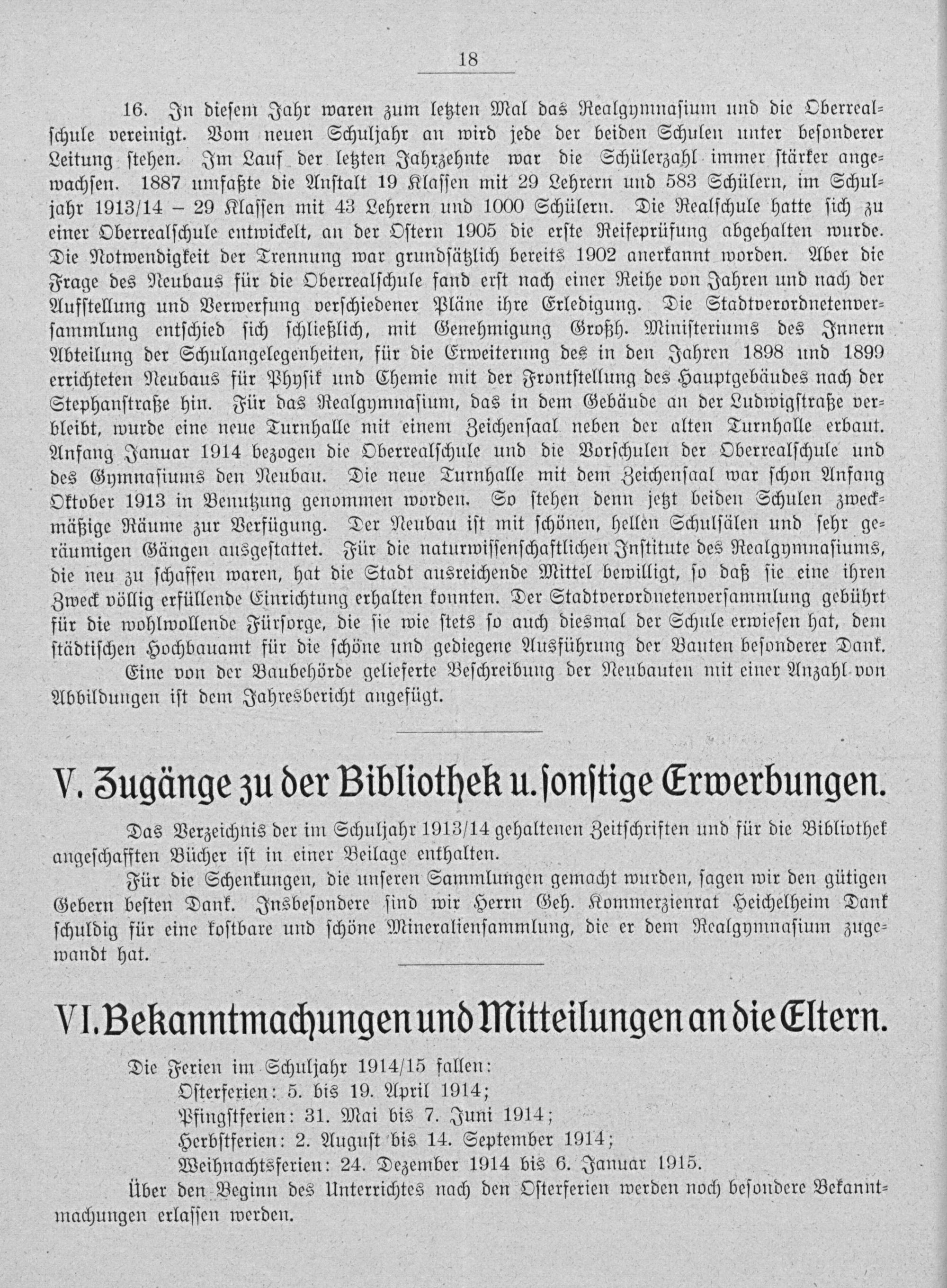 18

16. In diesem Jahr waren zum letzten Mal das Realgymnasium und die Oberrealschule vereinigt. Vom neuen Schuljahr an wird jede der beiden Schulen unter besonderer Leitung stehen. Im Lauf der letzten Jahrzehnte war die Schülerzahl immer stärker angewachsen. 1887 umfaßte die Anstalt 19 Klassen mit 29 Lehrern und 583 Schülern, im Schuljahr 1913/14 – 29 Klassen mit 43 Lehrern und 1000 Schülern. Die Realschule hatte sich zu einer Oberrealschule entwickelt, an der Ostern 1905 die erste Reifeprüfung abgehalten wurde. Die Notwendigkeit der Trennung war grundsätzlich bereits 1902 anerkannt worden. Aber die Frage des Neubaus für die Oberrealschule fand erst nach einer Reihe von Jahren und nach der Aufstellung und Verwerfung verschiedener Pläne ihre Erledigung. Die Stadtverordnetenversammlung entschied sich schließlich, mit Genehmigung Großh. Ministeriums des Innern Abteilung der Schulangelegenheiten, für die Erweiterung des in den Jahren 1898 und 1899 errichteten Neubaus für Physik und Chemie mit der Frontstellung des Hauptgebäudes nach der Stephanstraße hin. Für das Realgymnasium, das in dem Gebäude an der Ludwigstraße verbleibt, wurde eine neue Turnhalle mit einem Zeichensaal neben der alten Turnhalle erbaut. Anfang Januar 1914 bezogen die Oberrealschule und die Vorschulen der Oberrealschule und des Gymnasiums den Neubau. Die neue Turnhalle mit dem Zeichensaal war schon Anfang Oktober 1913 in Benutzung genommen worden. So stehen denn jetzt beiden Schulen zweckmäßige Räume zur Verfügung. Der Neubau ist mit schönen, hellen Schulsälen und sehr geräumigen Gängen ausgestattet. Für die naturwissenschaftlichen Institute des Realgymnasiums, die neu zu schaffen waren, hat die Stadt ausreichende Mittel bewilligt, so daß sie eine ihren Zweck völlig erfüllende Einrichtung erhalten konnten. Der Stadtverordnetenversammlung gebührt für die wohlwollende Fürsorge, die sie wie stets so auch diesmal der Schule erwiesen hat, dem städtischen Hochbauamt für die schöne und gediegene Ausführung der Bauten besonderer Dank.

Eine von der Baubehörde gelieferte Beschreibung der Neubauten mit einer Anzahl von Abbildungen ist dem Jahresbericht angefügt.

V. Zugänge zu der Bibliothek u. sonstige Erwerbungen.

Das Verzeichnis der im Schuljahr 1913/14 gehaltenen Zeitschriften und für die Bibliothek angeschafften Bücher ist in einer Beilage enthalten.

Für die Schenkungen, die unseren Sammlungen gemacht wurden, sagen wir den gütigen Gebern besten Dank. Insbesondere sind wir Herrn Geh. Kommerzienrat Heichelheim Dank schuldig für eine kostbare und schöne Mineraliensammlung, die er dem Realgymnasium zugewandt hat.

VI. Bekanntmachungen und Mitteilungen an die Eltern.

Die Ferien im Schuljahr 1914/15 fallen:
Osterferien: 5. bis 19. April 1914;
Pfingstferien: 31. Mai bis 7. Juni 1914;
Herbstferien: 2. August bis 14. September 1914;
Weihnachtsferien: 24. Dezember 1914 bis 6. Januar 1915.

Über den Beginn des Unterrichtes nach den Osterferien werden noch besondere Bekanntmachungen erlassen werden.